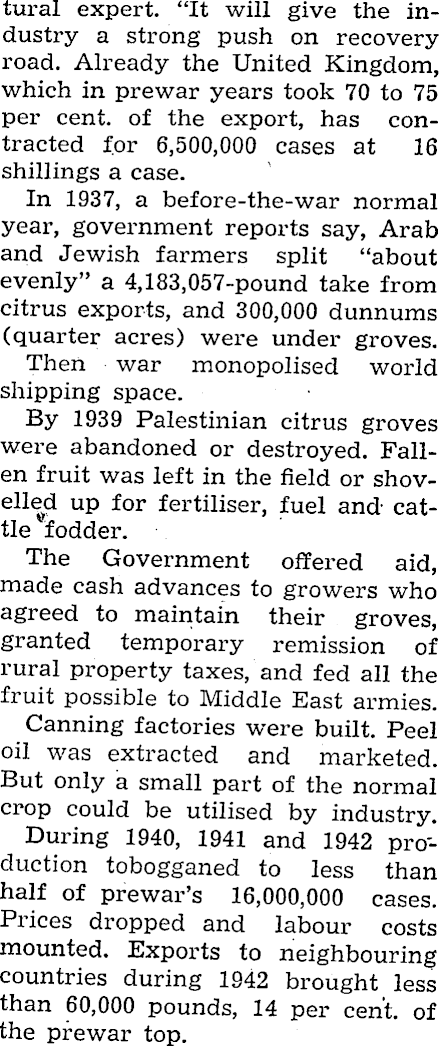 tural expert. "It will give the industry a strong push on recovery road. Already the United Kingdom, which in prewar years took 70 to 75 per cent. of the export, has contracted for 6,500,000 cases at 16 shillings a case.

In 1937, a before-the-war normal year, government reports say, Arab and Jewish farmers split "about evenly" a 4,183,057-pound take from citrus exports, and 300,000 dunnums (quarter acres) were under groves.

Then war monopolised world shipping space.

By 1939 Palestinian citrus groves were abandoned or destroyed. Fallen fruit was left in the field or shovelled up for fertiliser, fuel and cattle fodder.

The Government offered aid, made cash advances to growers who agreed to maintain their groves, granted temporary remission of rural property taxes, and fed all the fruit possible to Middle East armies.

Canning factories were built. Peel oil was extracted and marketed. But only a small part of the normal crop could be utilised by industry.

During 1940, 1941 and 1942 production tobogganed to less than half of prewar's 16,000,000 cases. Prices dropped and labour costs mounted. Exports to neighbouring countries during 1942 brought less than 60,000 pounds, 14 per cent. of the prewar top.